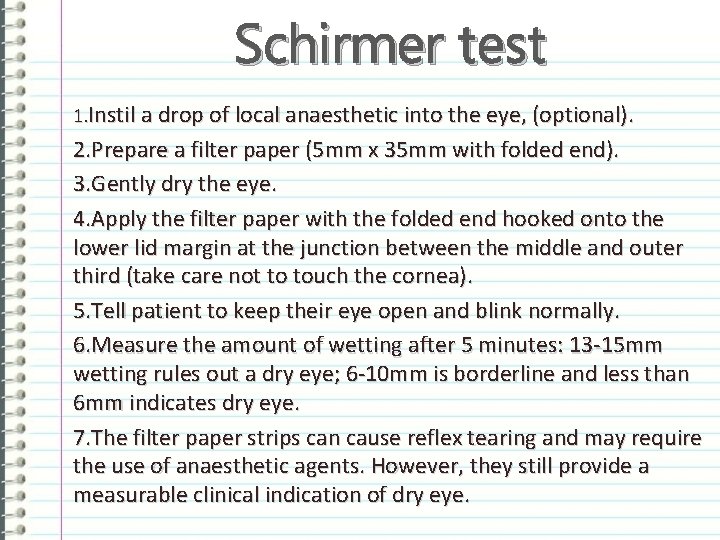 Schirmer test

1.Instil a drop of local anaesthetic into the eye, (optional).

2.Prepare a filter paper (5mm x 35mm with folded end).

3.Gently dry the eye.

4.Apply the filter paper with the folded end hooked onto the lower lid margin at the junction between the middle and outer third (take care not to touch the cornea).

5.Tell patient to keep their eye open and blink normally.

6.Measure the amount of wetting after 5 minutes: 13-15mm wetting rules out a dry eye; 6-10mm is borderline and less than 6mm indicates dry eye.

7.The filter paper strips can cause reflex tearing and may require the use of anaesthetic agents. However, they still provide a measurable clinical indication of dry eye.